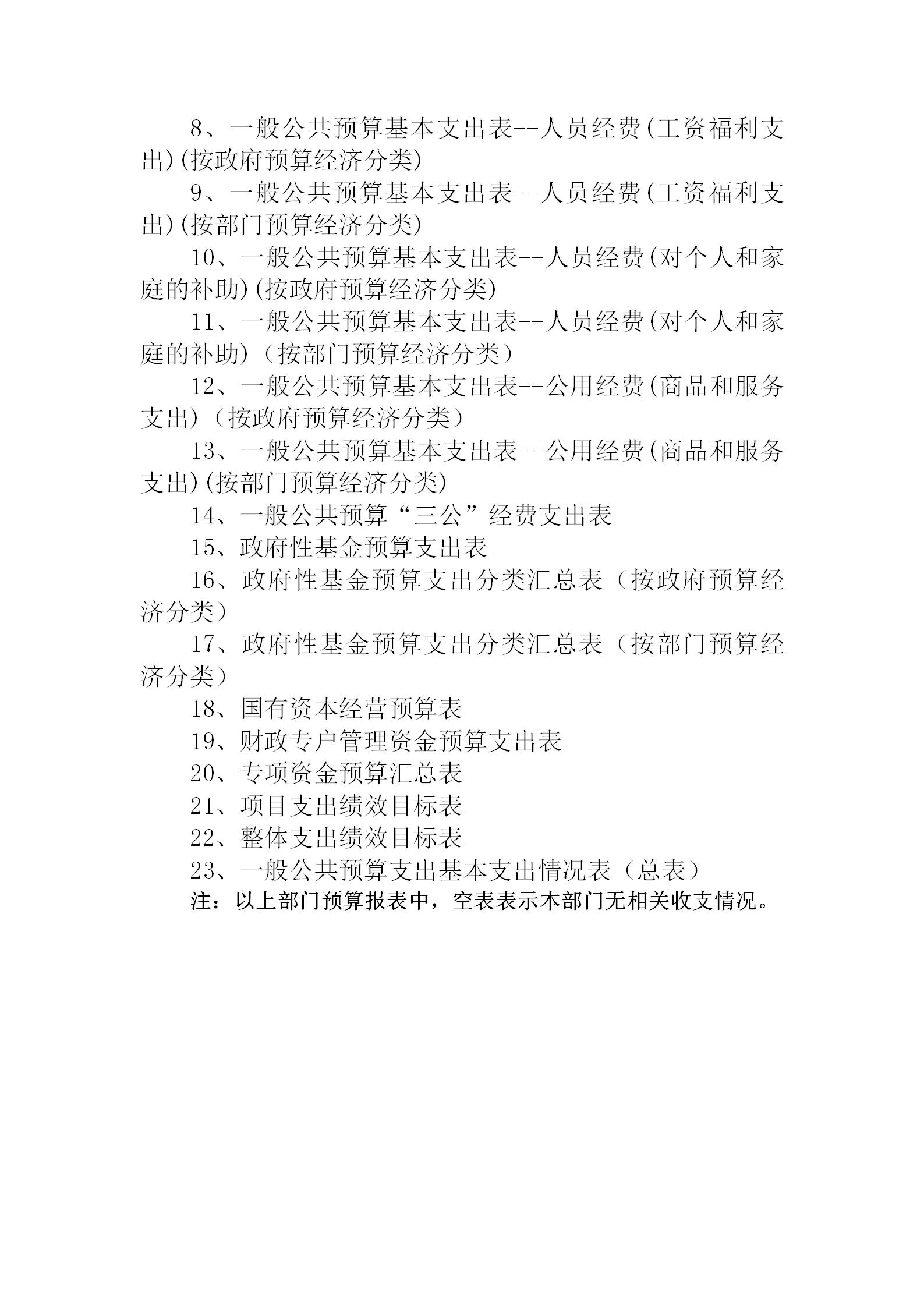 8、一般公共预算基本支出表--人员经费(工资福利支出)(按政府预算经济分类)

9、一般公共预算基本支出表--人员经费(工资福利支出)(按部门预算经济分类)

10、一般公共预算基本支出表--人员经费(对个人和家庭的补助)(按政府预算经济分类)

11、一般公共预算基本支出表--人员经费(对个人和家庭的补助)（按部门预算经济分类）

12、一般公共预算基本支出表--公用经费(商品和服务支出)（按政府预算经济分类）

13、一般公共预算基本支出表--公用经费(商品和服务支出)(按部门预算经济分类)

14、一般公共预算“三公”经费支出表

15、政府性基金预算支出表

16、政府性基金预算支出分类汇总表（按政府预算经济分类）

17、政府性基金预算支出分类汇总表（按部门预算经济分类）

18、国有资本经营预算表

19、财政专户管理资金预算支出表

20、专项资金预算汇总表

21、项目支出绩效目标表

22、整体支出绩效目标表

23、一般公共预算支出基本支出情况表（总表）

注：以上部门预算报表中，空表表示本部门无相关收支情况。